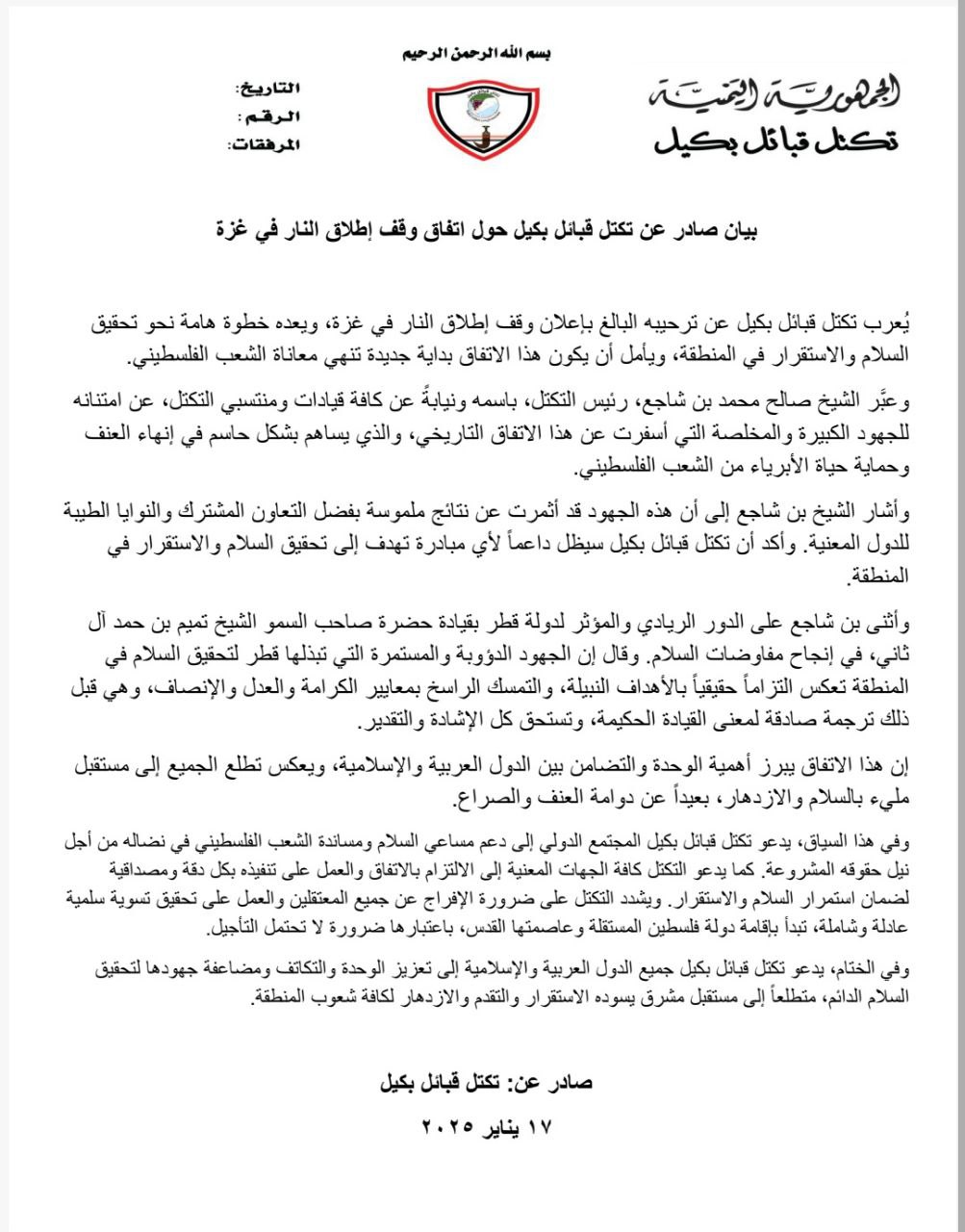 بسم الله الرحمن الرحيم

الجمهورية اليمنية
تكتل قبائل بكيل

التاريخ:
الرقم:
المرفقات:

بيان صادر عن تكتل قبائل بكيل حول اتفاق وقف إطلاق النار في غزة

يُعرب تكتل قبائل بكيل عن ترحيبه البالغ بإعلان وقف إطلاق النار في غزة، ويعده خطوة هامة نحو تحقيق السلام والاستقرار في المنطقة، ويأمل أن يكون هذا الاتفاق بداية جديدة تنهي معاناة الشعب الفلسطيني.

وعبَّر الشيخ صالح محمد بن شاجع، رئيس التكتل، باسمه ونيابةً عن كافة قيادات ومنتسبي التكتل، عن امتنانه للجهود الكبيرة والمخلصة التي أسفرت عن هذا الاتفاق التاريخي، والذي يساهم بشكل حاسم في إنهاء العنف وحماية حياة الأبرياء من الشعب الفلسطيني.

وأشار الشيخ بن شاجع إلى أن هذه الجهود قد أثمرت عن نتائج ملموسة بفضل التعاون المشترك والنوايا الطيبة للدول المعنية. وأكد أن تكتل قبائل بكيل سيظل داعماً لأي مبادرة تهدف إلى تحقيق السلام والاستقرار في المنطقة.

وأثنى بن شاجع على الدور الريادي والمؤثر لدولة قطر بقيادة حضرة صاحب السمو الشيخ تميم بن حمد آل ثاني، في إنجاح مفاوضات السلام. وقال إن الجهود الدؤوبة والمستمرة التي تبذلها قطر لتحقيق السلام في المنطقة تعكس التزاماً حقيقياً بالأهداف النبيلة، والتمسك الراسخ بمعايير الكرامة والعدل والإنصاف، وهي قبل ذلك ترجمة صادقة لمعنى القيادة الحكيمة، وتستحق كل الإشادة والتقدير.

إن هذا الاتفاق يبرز أهمية الوحدة والتضامن بين الدول العربية والإسلامية، ويعكس تطلع الجميع إلى مستقبل مليء بالسلام والازدهار، بعيداً عن دوامة العنف والصراع.

وفي هذا السياق، يدعو تكتل قبائل بكيل المجتمع الدولي إلى دعم مساعي السلام ومساندة الشعب الفلسطيني في نضاله من أجل نيل حقوقه المشروعة. كما يدعو التكتل كافة الجهات المعنية إلى الالتزام بالاتفاق والعمل على تنفيذه بكل دقة ومصداقية لضمان استمرار السلام والاستقرار. ويشدد التكتل على ضرورة الإفراج عن جميع المعتقلين والعمل على تحقيق تسوية سلمية عادلة وشاملة، تبدأ بإقامة دولة فلسطين المستقلة وعاصمتها القدس، باعتبارها ضرورة لا تحتمل التأجيل.

وفي الختام، يدعو تكتل قبائل بكيل جميع الدول العربية والإسلامية إلى تعزيز الوحدة والتكاتف ومضاعفة جهودها لتحقيق السلام الدائم، متطلعاً إلى مستقبل مشرق يسوده الاستقرار والتقدم والازدهار لكافة شعوب المنطقة.

صادر عن: تكتل قبائل بكيل
١٧ يناير ٢٠٢٥